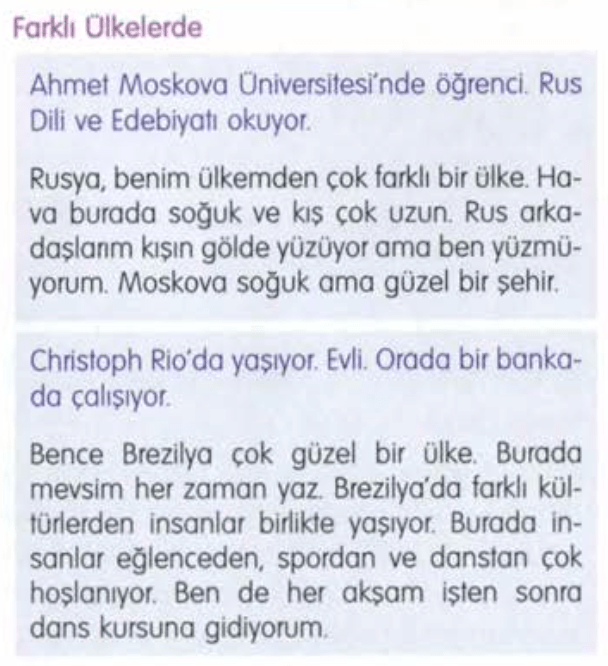 Farklı Ülkelerde

Ahmet Moskova Üniversitesi'nde öğrenci. Rus Dili ve Edebiyatı okuyor.

Rusya, benim ülkemden çok farklı bir ülke. Hava burada soğuk ve kış çok uzun. Rus arkadaşlarım kışın gölde yüzüyor ama ben yüzmüyorum. Moskova soğuk ama güzel bir şehir.

Christoph Rio'da yaşıyor. Evli. Orada bir bankada çalışıyor.

Bence Brezilya çok güzel bir ülke. Burada mevsim her zaman yaz. Brezilya'da farklı kültürlerden insanlar birlikte yaşıyor. Burada insanlar eğlenceden, spordan ve danstan çok hoşlanıyor. Ben de her akşam işten sonra dans kursuna gidiyorum.